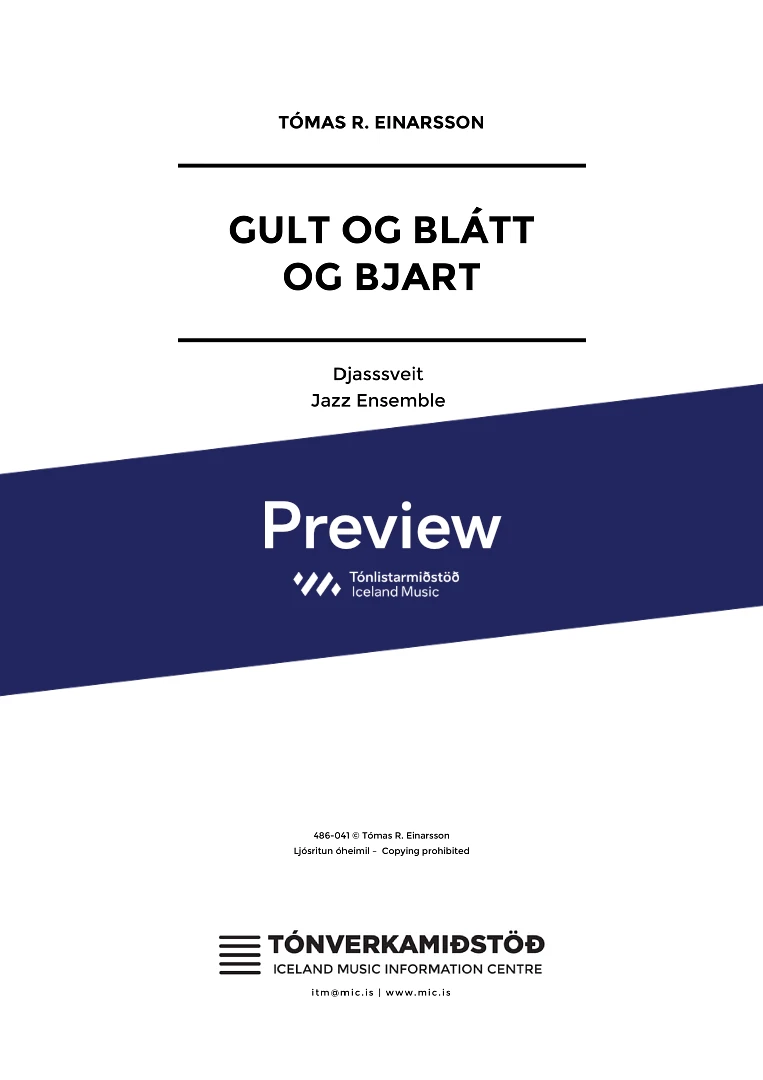 TÓMAS R. EINARSSON

GULT OG BLÁTT
OG BJART

Djasssveit
Jazz Ensemble

Preview

Tónlistarmiðstöð
Iceland Music

486-041 © Tómas R. Einarsson
Ljósritun óheimil - Copying prohibited

TÓNVERKAMIÐSTÖÐ
ICELAND MUSIC INFORMATION CENTRE
itm@mic.is | www.mic.is